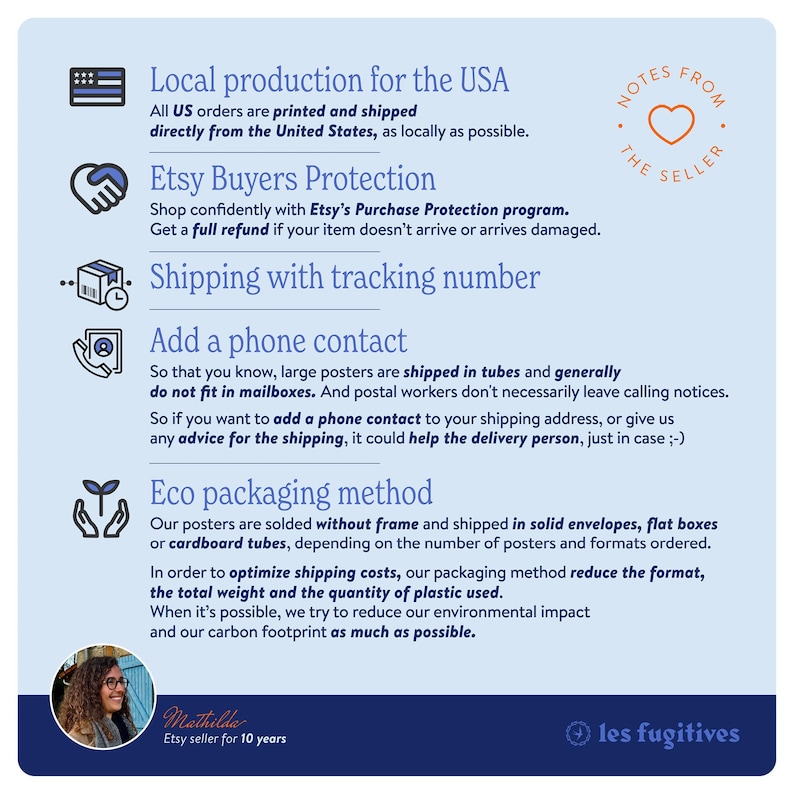 Local production for the USA
All US orders are printed and shipped directly from the United States, as locally as possible.

NOTES FROM THE SELLER

Etsy Buyers Protection
Shop confidently with Etsy's Purchase Protection program. Get a full refund if your item doesn't arrive or arrives damaged.

Shipping with tracking number

Add a phone contact
So that you know, large posters are shipped in tubes and generally do not fit in mailboxes. And postal workers don't necessarily leave calling notices.

So if you want to add a phone contact to your shipping address, or give us any advice for the shipping, it could help the delivery person, just in case ;-)

Eco packaging method
Our posters are solded without frame and shipped in solid envelopes, flat boxes or cardboard tubes, depending on the number of posters and formats ordered.

In order to optimize shipping costs, our packaging method reduce the format, the total weight and the quantity of plastic used.
When it's possible, we try to reduce our environmental impact and our carbon footprint as much as possible.

Mathilda
Etsy seller for 10 years

les fugitives